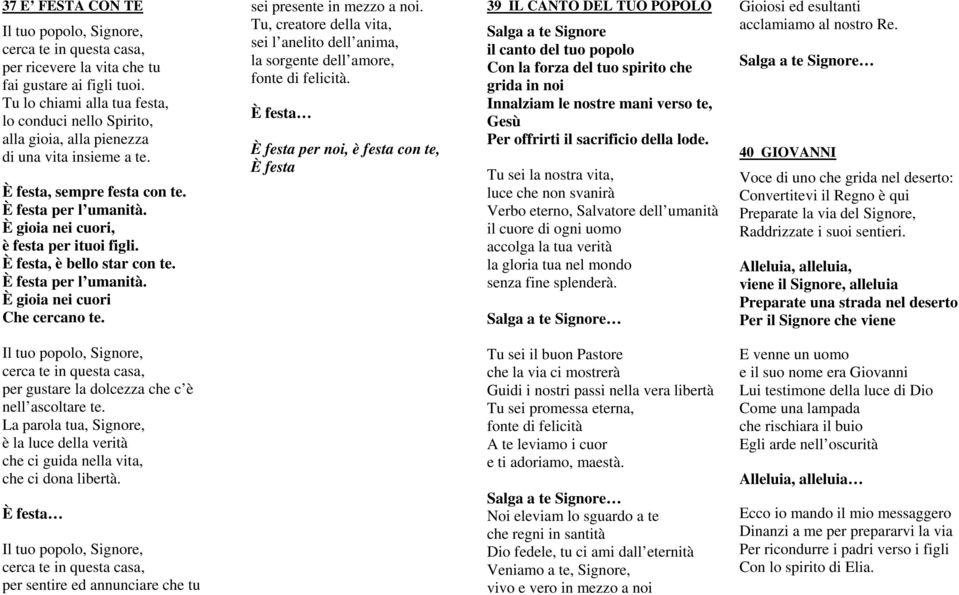 37 E' FESTA CON TE

Il tuo popolo, Signore,
cerca te in questa casa,
per ricevere la vita che tu
fai gustare ai figli tuoi.
Tu lo chiami alla tua festa,
lo conduci nello Spirito,
alla gioia, alla pienezza
di una vita insieme a te.

È festa, sempre festa con te.
È festa per l'umanità.
È gioia nei cuori,
è festa per ituoi figli.
È festa, è bello star con te.
È festa per l'umanità.
È gioia nei cuori
Che cercano te.

Il tuo popolo, Signore,
cerca te in questa casa,
per gustare la dolcezza che c'è
nell'ascoltare te.
La parola tua, Signore,
è la luce della verità
che ci guida nella vita,
che ci dona libertà.

È festa…

Il tuo popolo, Signore,
cerca te in questa casa,
per sentire ed annunciare che tu
sei presente in mezzo a noi.
Tu, creatore della vita,
sei l'anelito dell'anima,
la sorgente dell'amore,
fonte di felicità.

È festa…

È festa per noi, è festa con te,
È festa

39 IL CANTO DEL TUO POPOLO

Salga a te Signore
il canto del tuo popolo
Con la forza del tuo spirito che
grida in noi
Innalziam le nostre mani verso te,
Gesù
Per offrirti il sacrificio della lode.

Tu sei la nostra vita,
luce che non svanirà
Verbo eterno, Salvatore dell'umanità
il cuore di ogni uomo
accolga la tua verità
la gloria tua nel mondo
senza fine splenderà.

Salga a te Signore…

Tu sei il buon Pastore
che la via ci mostrerà
Guidi i nostri passi nella vera libertà
Tu sei promessa eterna,
fonte di felicità
A te leviamo i cuor
e ti adoriamo, maestà.

Salga a te Signore…
Noi eleviam lo sguardo a te
che regni in santità
Dio fedele, tu ci ami dall'eternità
Veniamo a te, Signore,
vivo e vero in mezzo a noi
Gioiosi ed esultanti
acclamiamo al nostro Re.

Salga a te Signore…

40 GIOVANNI

Voce di uno che grida nel deserto:
Convertitevi il Regno è qui
Preparate la via del Signore,
Raddrizzate i suoi sentieri.

Alleluia, alleluia,
viene il Signore, alleluia
Preparate una strada nel deserto
Per il Signore che viene

E venne un uomo
e il suo nome era Giovanni
Lui testimone della luce di Dio
Come una lampada
che rischiara il buio
Egli arde nell'oscurità

Alleluia, alleluia…

Ecco io mando il mio messaggero
Dinanzi a me per prepararvi la via
Per ricondurre i padri verso i figli
Con lo spirito di Elia.